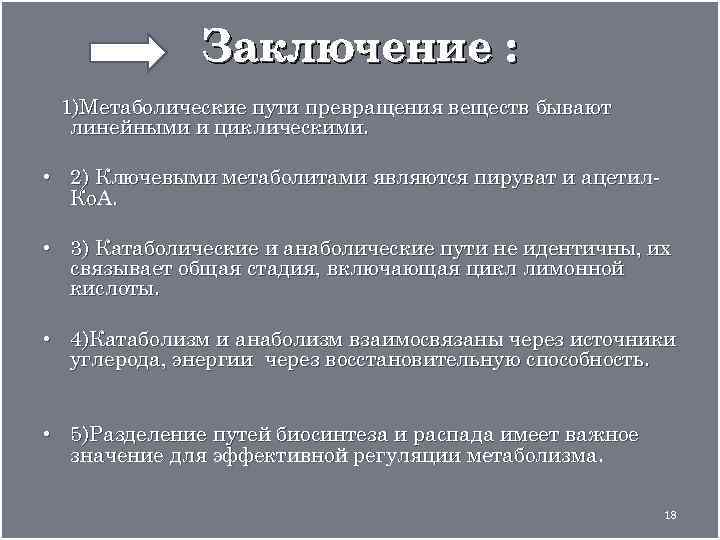 Заключение :

1)Метаболические пути превращения веществ бывают линейными и циклическими.

• 2) Ключевыми метаболитами являются пируват и ацетил-КоА.

• 3) Катаболические и анаболические пути не идентичны, их связывает общая стадия, включающая цикл лимонной кислоты.

• 4)Катаболизм и анаболизм взаимосвязаны через источники углерода, энергии через восстановительную способность.

• 5)Разделение путей биосинтеза и распада имеет важное значение для эффективной регуляции метаболизма.

18